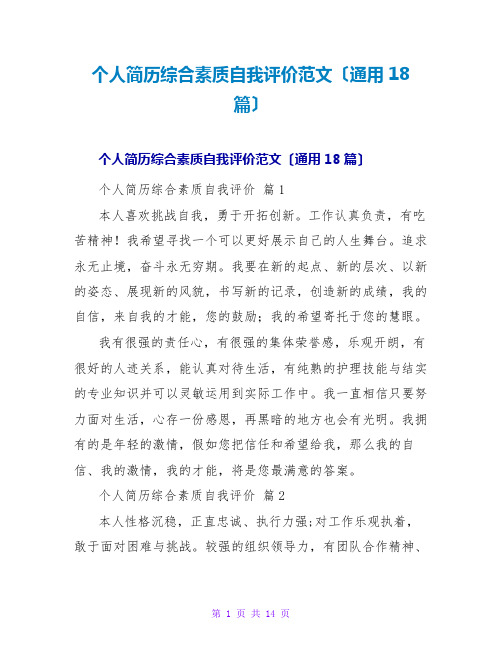 个人简历综合素质自我评价范文〔通用 18 篇〕

个人简历综合素质自我评价范文〔通用 18 篇〕

个人简历综合素质自我评价 篇 1

本人喜欢挑战自我，勇于开拓创新。工作认真负责，有吃苦精神！我希望寻找一个可以更好展示自己的人生舞台。追求永无止境，奋斗永无穷期。我要在新的起点、新的层次、以新的姿态、展现新的风貌，书写新的记录，创造新的成绩，我的自信，来自我的才能，您的鼓励；我的希望寄托于您的慧眼。

我有很强的责任心，有很强的集体荣誉感，乐观开朗，有很好的人迹关系，能认真对待生活，有纯熟的护理技能与结实的专业知识并可以灵敏运用到实际工作中。我一直相信只要努力面对生活，心存一份感恩，再黑暗的地方也会有光明。我拥有的是年轻的激情，假如您把信任和希望给我，那么我的自信、我的激情，我的才能，将是您最满意的答案。

个人简历综合素质自我评价 篇 2

本人性格沉稳，正直忠诚、执行力强;对工作乐观执着，敢于面对困难与挑战。较强的组织领导力，有团队合作精神、

第 1 页 共 14 页